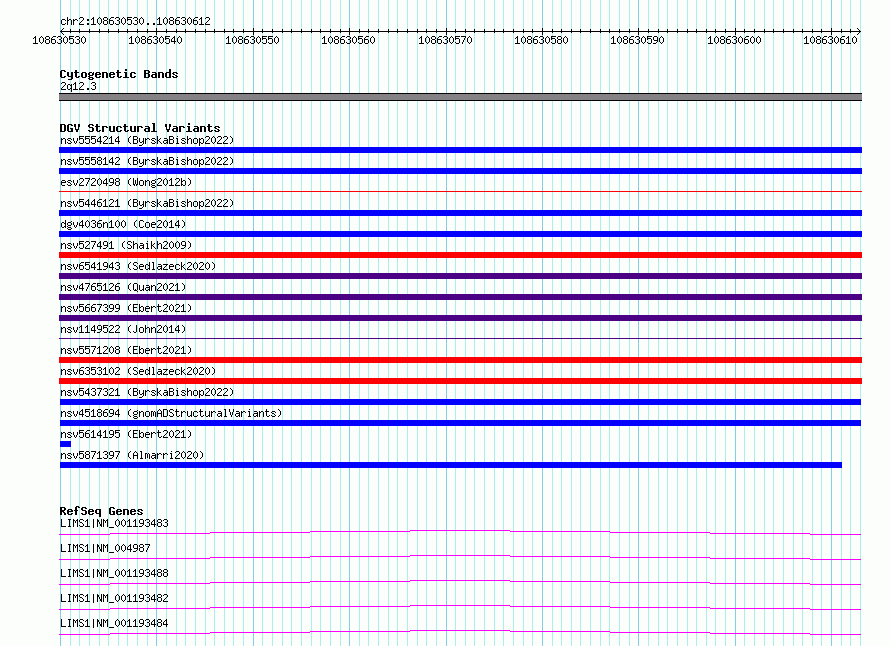 chr2:108630530..108630612

108630530 108630540 108630550 108630560 108630570 108630580 108630590 108630600 108630610

Cytogenetic Bands
2q12.3

DGV Structural Variants
nsv5554214 (ByrskaBishop2022)
nsv5558142 (ByrskaBishop2022)
esv2720498 (Wong2012b)
nsv5446121 (ByrskaBishop2022)
dgv4036n100 (Coe2014)
nsv527491 (Shaikh2009)
nsv6541943 (Sedlazeck2020)
nsv4765126 (Quan2021)
nsv5667399 (Ebert2021)
nsv1149522 (John2014)
nsv5571208 (Ebert2021)
nsv6353102 (Sedlazeck2020)
nsv5437321 (ByrskaBishop2022)
nsv4518694 (gnomADStructuralVariants)
nsv5614195 (Ebert2021)
nsv5871397 (Almarri2020)

RefSeq Genes
LIMS1|NM_001193483
LIMS1|NM_004987
LIMS1|NM_001193488
LIMS1|NM_001193482
LIMS1|NM_001193484